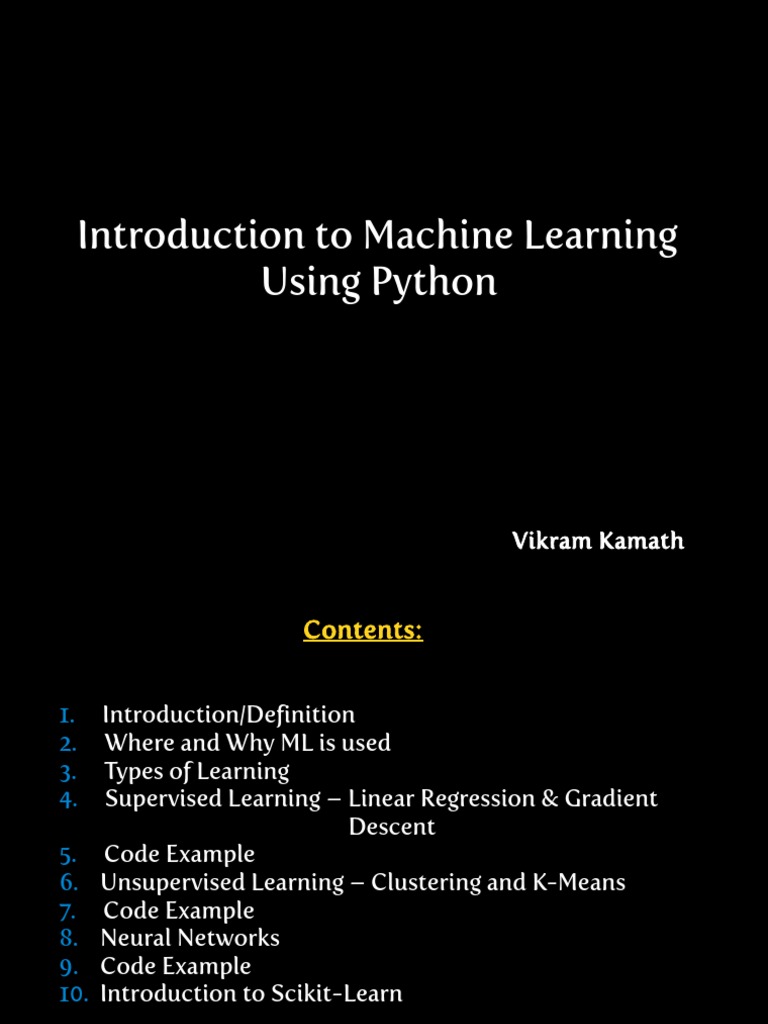 Introduction to Machine Learning Using Python

Vikram Kamath

Contents:

1. Introduction/Definition
2. Where and Why ML is used
3. Types of Learning
4. Supervised Learning – Linear Regression & Gradient Descent
5. Code Example
6. Unsupervised Learning – Clustering and K-Means
7. Code Example
8. Neural Networks
9. Code Example
10. Introduction to Scikit-Learn